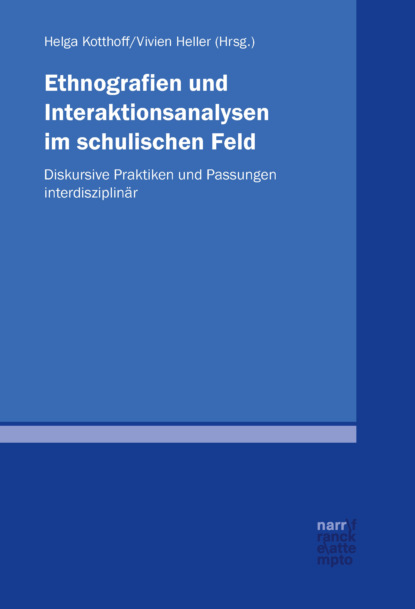 Helga Kotthoff/Vivien Heller (Hrsg.)

Ethnografien und Interaktionsanalysen im schulischen Feld

Diskursive Praktiken und Passungen interdisziplinär

narr\f
ranck
e\atte
mpto